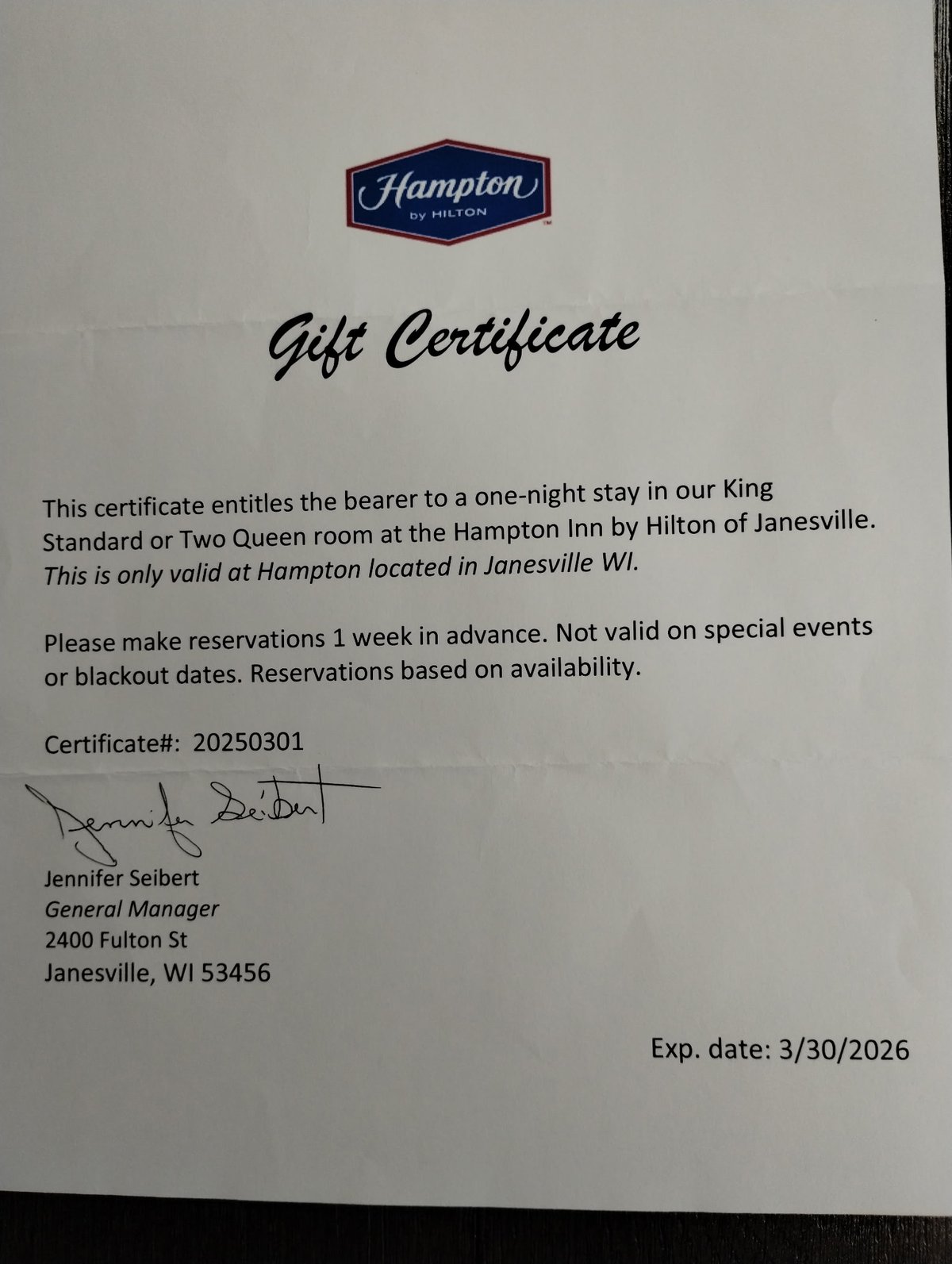 Hampton
by HILTON

Gift Certificate

This certificate entitles the bearer to a one-night stay in our King Standard or Two Queen room at the Hampton Inn by Hilton of Janesville. This is only valid at Hampton located in Janesville WI.

Please make reservations 1 week in advance. Not valid on special events or blackout dates. Reservations based on availability.

Certificate#: 20250301

Jennifer Seibert

Jennifer Seibert
General Manager
2400 Fulton St
Janesville, WI 53456

Exp. date: 3/30/2026